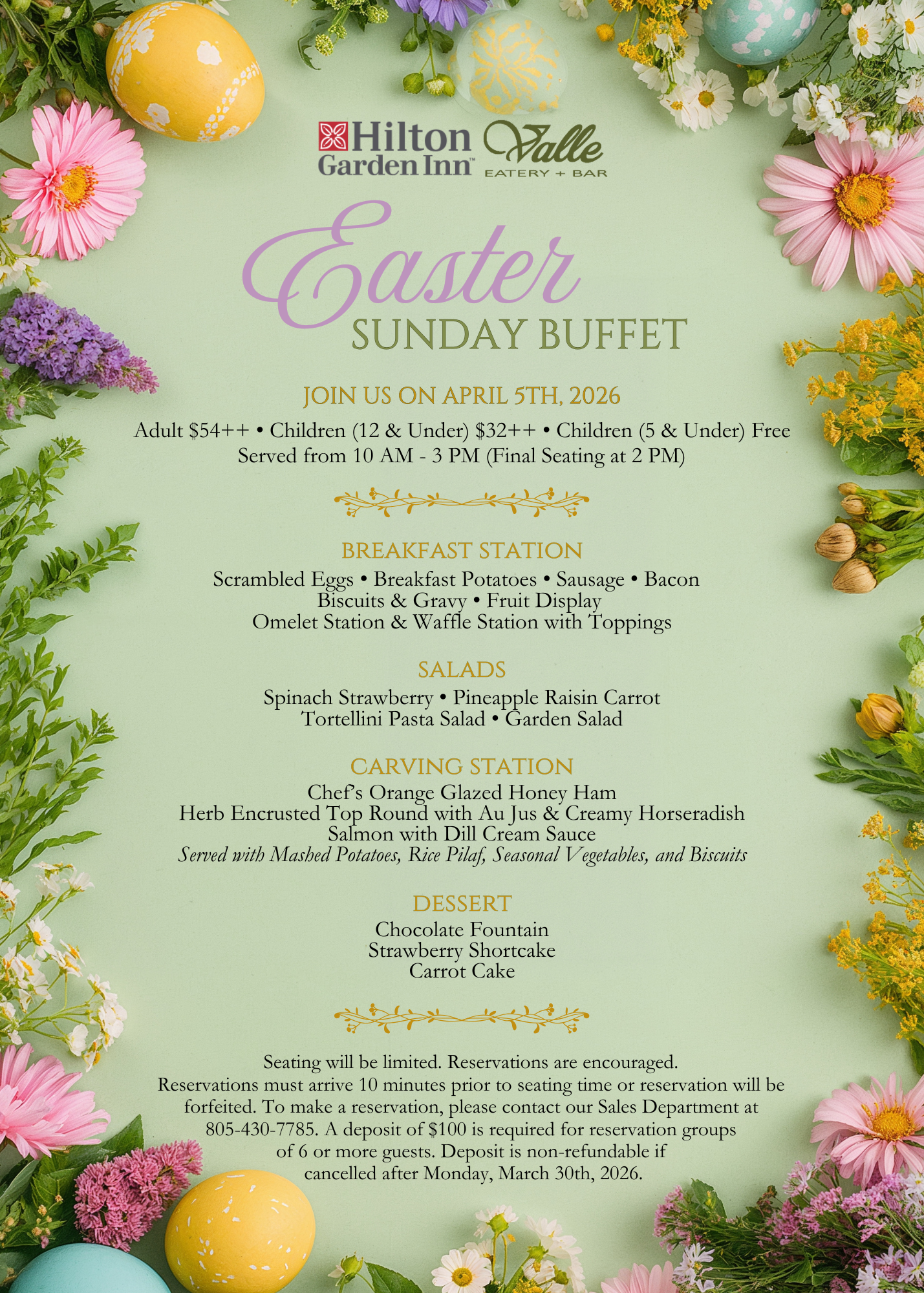 Hilton Garden Inn™ Valle EATERY + BAR

Easter
SUNDAY BUFFET

JOIN US ON APRIL 5TH, 2026

Adult $54++ • Children (12 & Under) $32++ • Children (5 & Under) Free
Served from 10 AM - 3 PM (Final Seating at 2 PM)

BREAKFAST STATION

Scrambled Eggs • Breakfast Potatoes • Sausage • Bacon
Biscuits & Gravy • Fruit Display
Omelet Station & Waffle Station with Toppings

SALADS

Spinach Strawberry • Pineapple Raisin Carrot
Tortellini Pasta Salad • Garden Salad

CARVING STATION

Chef's Orange Glazed Honey Ham
Herb Encrusted Top Round with Au Jus & Creamy Horseradish
Salmon with Dill Cream Sauce
Served with Mashed Potatoes, Rice Pilaf, Seasonal Vegetables, and Biscuits

DESSERT

Chocolate Fountain
Strawberry Shortcake
Carrot Cake

Seating will be limited. Reservations are encouraged. Reservations must arrive 10 minutes prior to seating time or reservation will be forfeited. To make a reservation, please contact our Sales Department at 805-430-7785. A deposit of $100 is required for reservation groups of 6 or more guests. Deposit is non-refundable if cancelled after Monday, March 30th, 2026.